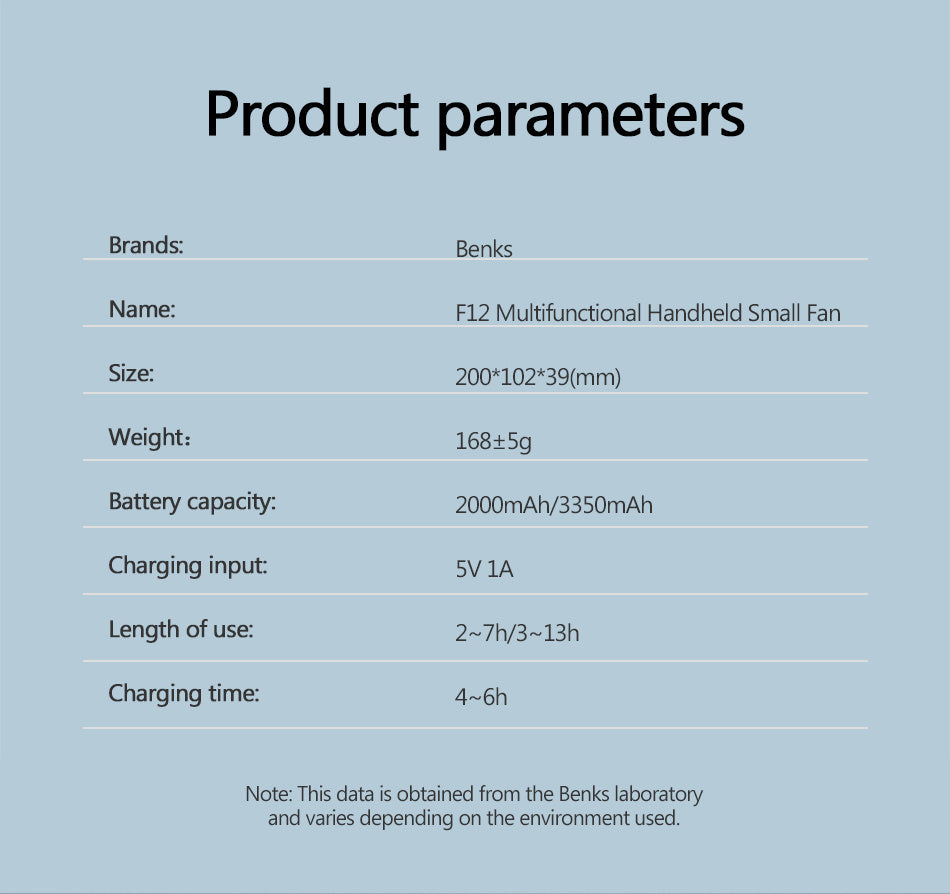 Product parameters

Brands: Benks

Name: F12 Multifunctional Handheld Small Fan

Size: 200*102*39(mm)

Weight： 168±5g

Battery capacity: 2000mAh/3350mAh

Charging input: 5V 1A

Length of use: 2~7h/3~13h

Charging time: 4~6h

Note: This data is obtained from the Benks laboratory and varies depending on the environment used.